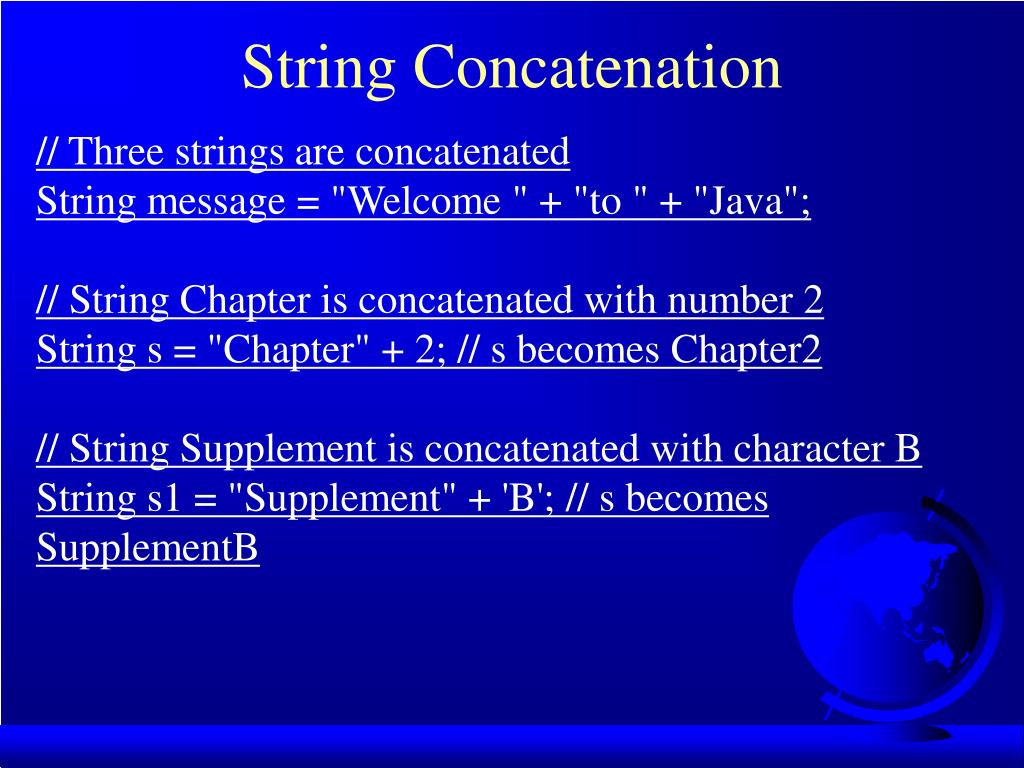 String Concatenation

// Three strings are concatenated
String message = "Welcome " + "to " + "Java";

// String Chapter is concatenated with number 2
String s = "Chapter" + 2; // s becomes Chapter2

// String Supplement is concatenated with character B
String s1 = "Supplement" + 'B'; // s becomes SupplementB